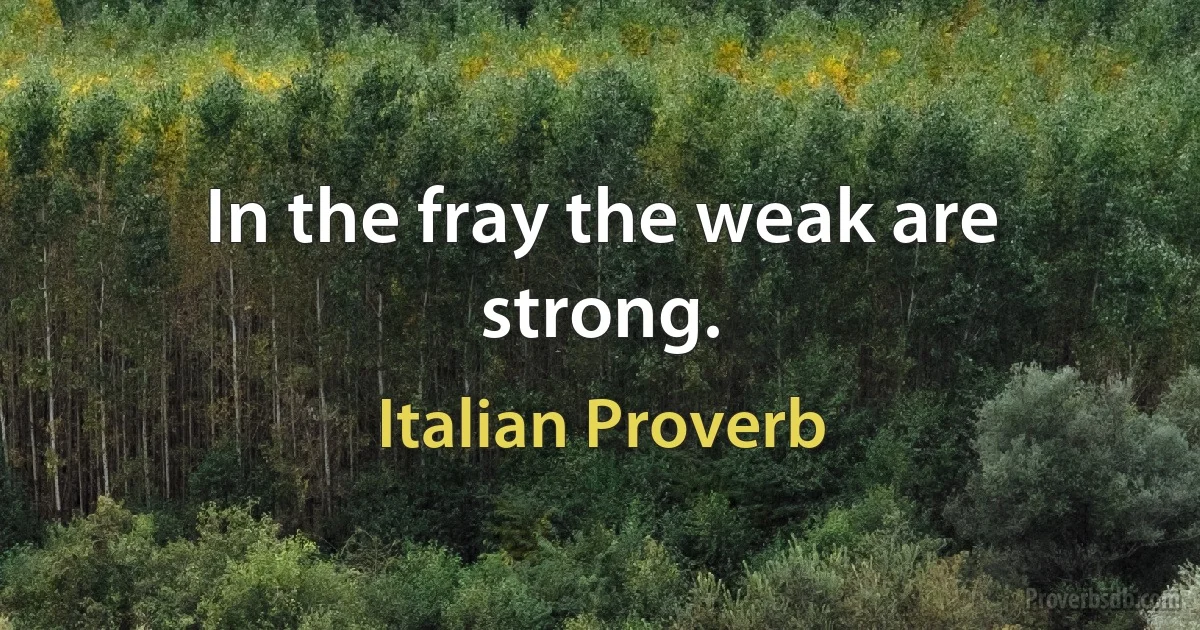 In the fray the weak are strong.

Italian Proverb

Proverbsdb.com